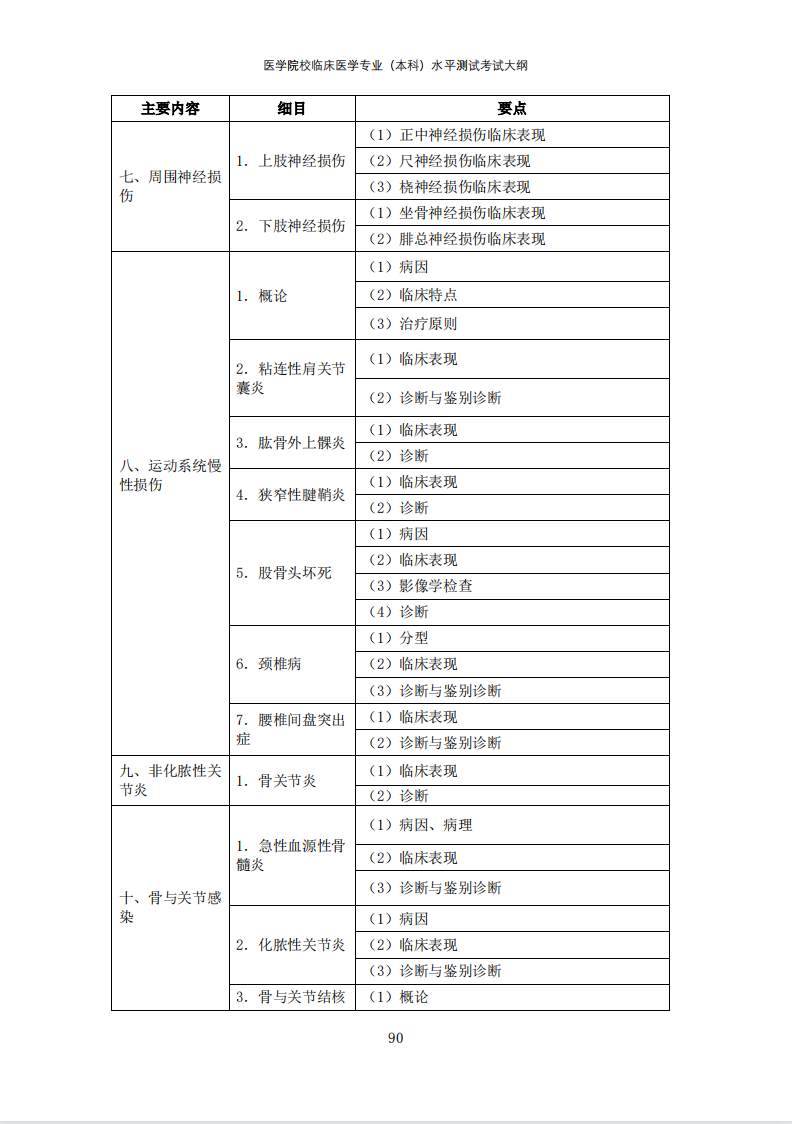 医学院校临床医学专业（本科）水平测试考试大纲

| 主要内容 | 细目 | 要点 |
|---|---|---|
| 七、周围神经损伤 | 1. 上肢神经损伤 | （1）正中神经损伤临床表现 |
| | | （2）尺神经损伤临床表现 |
| | | （3）桡神经损伤临床表现 |
| | 2. 下肢神经损伤 | （1）坐骨神经损伤临床表现 |
| | | （2）腓总神经损伤临床表现 |
| 八、运动系统慢性损伤 | 1. 概论 | （1）病因 |
| | | （2）临床特点 |
| | | （3）治疗原则 |
| | 2. 粘连性肩关节囊炎 | （1）临床表现 |
| | | （2）诊断与鉴别诊断 |
| | 3. 肱骨外上髁炎 | （1）临床表现 |
| | | （2）诊断 |
| | 4. 狭窄性腱鞘炎 | （1）临床表现 |
| | | （2）诊断 |
| | 5. 股骨头坏死 | （1）病因 |
| | | （2）临床表现 |
| | | （3）影像学检查 |
| | | （4）诊断 |
| | 6. 颈椎病 | （1）分型 |
| | | （2）临床表现 |
| | | （3）诊断与鉴别诊断 |
| | 7. 腰椎间盘突出症 | （1）临床表现 |
| | | （2）诊断与鉴别诊断 |
| 九、非化脓性关节炎 | 1. 骨关节炎 | （1）临床表现 |
| | | （2）诊断 |
| 十、骨与关节感染 | 1. 急性血源性骨髓炎 | （1）病因、病理 |
| | | （2）临床表现 |
| | | （3）诊断与鉴别诊断 |
| | 2. 化脓性关节炎 | （1）病因 |
| | | （2）临床表现 |
| | | （3）诊断与鉴别诊断 |
| | 3. 骨与关节结核 | （1）概论 |

90